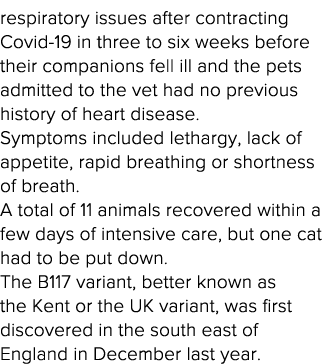 respiratory issues after contracting Covid-19 in three to six weeks before their companions fell ill and the pets admitted to the vet had no previous history of heart disease.

Symptoms included lethargy, lack of appetite, rapid breathing or shortness of breath.

A total of 11 animals recovered within a few days of intensive care, but one cat had to be put down.

The B117 variant, better known as the Kent or the UK variant, was first discovered in the south east of England in December last year.